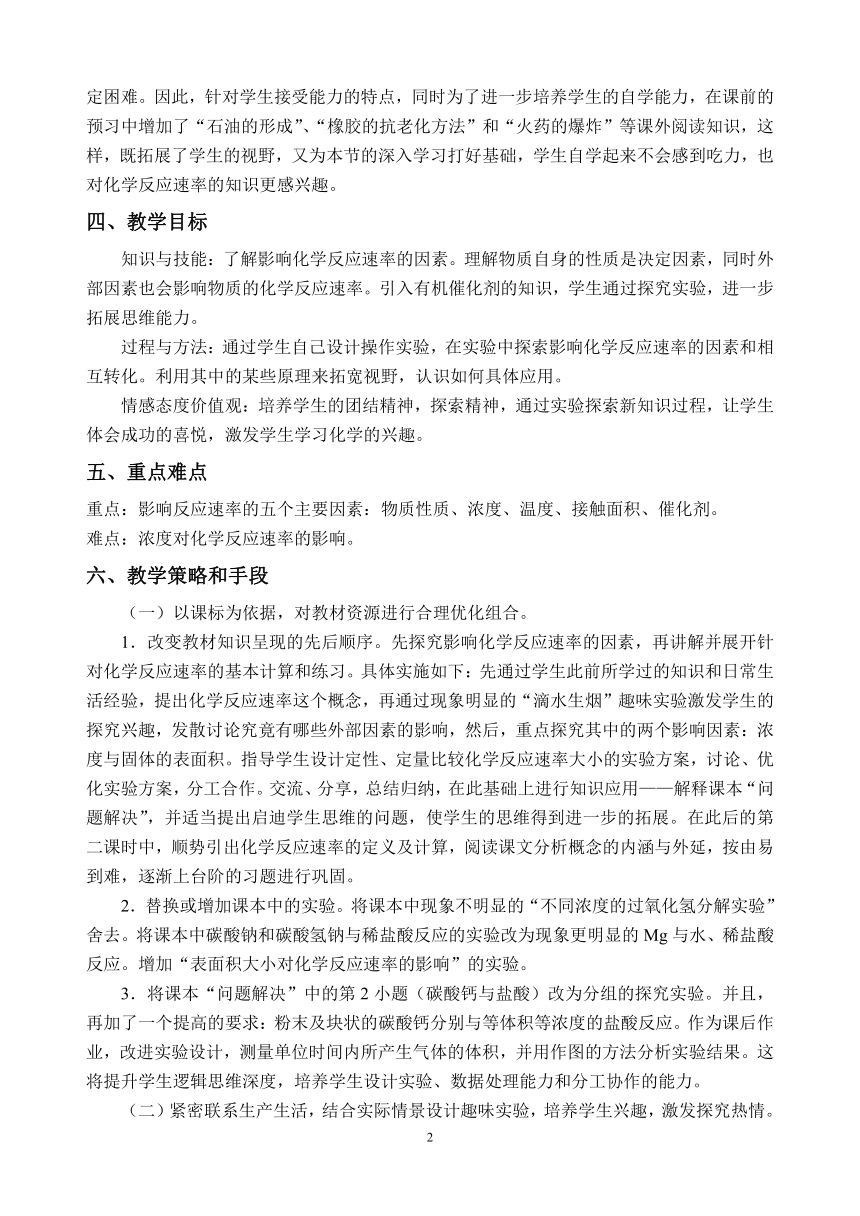 定困难。因此，针对学生接受能力的特点，同时为了进一步培养学生的自学能力，在课前的预习中增加了“石油的形成”、“橡胶的抗老化方法”和“火药的爆炸”等课外阅读知识，这样，既拓展了学生的视野，又为本节的深入学习打好基础，学生自学起来不会感到吃力，也对化学反应速率的知识更感兴趣。

四、教学目标

知识与技能：了解影响化学反应速率的因素。理解物质自身的性质是决定因素，同时外部因素也会影响物质的化学反应速率。引入有机催化剂的知识，学生通过探究实验，进一步拓展思维能力。

过程与方法：通过学生自己设计操作实验，在实验中探索影响化学反应速率的因素和相互转化。利用其中的某些原理来拓宽视野，认识如何具体应用。

情感态度价值观：培养学生的团结精神，探索精神，通过实验探索新知识过程，让学生体会成功的喜悦，激发学生学习化学的兴趣。

五、重点难点

重点：影响反应速率的五个主要因素：物质性质、浓度、温度、接触面积、催化剂。
难点：浓度对化学反应速率的影响。

六、教学策略和手段

（一）以课标为依据，对教材资源进行合理优化组合。

1．改变教材知识呈现的先后顺序。先探究影响化学反应速率的因素，再讲解并展开针对化学反应速率的基本计算和练习。具体实施如下：先通过学生此前所学过的知识和日常生活经验，提出化学反应速率这个概念，再通过现象明显的“滴水生烟”趣味实验激发学生的探究兴趣，发散讨论究竟有哪些外部因素的影响，然后，重点探究其中的两个影响因素：浓度与固体的表面积。指导学生设计定性、定量比较化学反应速率大小的实验方案，讨论、优化实验方案，分工合作。交流、分享，总结归纳，在此基础上进行知识应用——解释课本“问题解决”，并适当提出启迪学生思维的问题，使学生的思维得到进一步的拓展。在此后的第二课时中，顺势引出化学反应速率的定义及计算，阅读课文分析概念的内涵与外延，按由易到难，逐渐上台阶的习题进行巩固。

2．替换或增加课本中的实验。将课本中现象不明显的“不同浓度的过氧化氢分解实验”舍去。将课本中碳酸钠和碳酸氢钠与稀盐酸反应的实验改为现象更明显的 Mg 与水、稀盐酸反应。增加“表面积大小对化学反应速率的影响”的实验。

3．将课本“问题解决”中的第 2 小题（碳酸钙与盐酸）改为分组的探究实验。并且，再加了一个提高的要求：粉末及块状的碳酸钙分别与等体积等浓度的盐酸反应。作为课后作业，改进实验设计，测量单位时间内所产生气体的体积，并用作图的方法分析实验结果。这将提升学生逻辑思维深度，培养学生设计实验、数据处理能力和分工协作的能力。

（二）紧密联系生产生活，结合实际情景设计趣味实验，培养学生兴趣，激发探究热情。

2